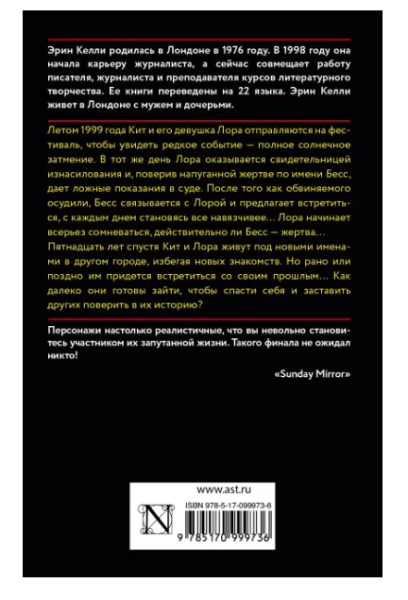 Эрин Келли родилась в Лондоне в 1976 году. В 1998 году она начала карьеру журналиста, а сейчас совмещает работу писателя, журналиста и преподавателя курсов литературного творчества. Ее книги переведены на 22 языка. Эрин Келли живет в Лондоне с мужем и дочерьми.

Летом 1999 года Кит и его девушка Лора отправляются на фестиваль, чтобы увидеть редкое событие — полное солнечное затмение. В тот же день Лора оказывается свидетельницей изнасилования и, поверив напуганной жертве по имени Бесс, дает ложные показания в суде. После того как обвиняемого осудили, Бесс связывается с Лорой и предлагает встретиться, с каждым днем становясь все навязчивее… Лора начинает всерьез сомневаться, действительно ли Бесс — жертва…

Пятнадцать лет спустя Кит и Лора живут под новыми именами в другом городе, избегая новых знакомств. Но рано или поздно им придется встретиться со своим прошлым… Как далеко они готовы зайти, чтобы спасти себя и заставить других поверить в их историю?

Персонажи настолько реалистичные, что вы невольно становитесь участником их запутанной жизни. Такого финала не ожидал никто!

«Sunday Mirror»

www.ast.ru

ISBN 978-5-17-099973-6

N

9 785170 999736